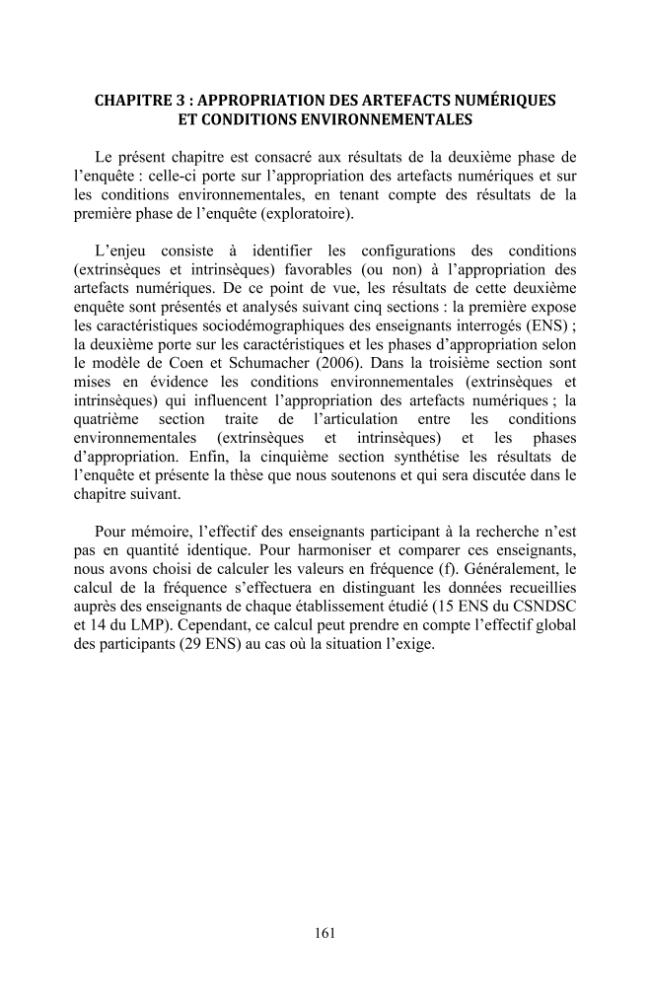 CHAPITRE 3 : APPROPRIATION DES ARTEFACTS NUMÉRIQUES
ET CONDITIONS ENVIRONNEMENTALES

Le présent chapitre est consacré aux résultats de la deuxième phase de l'enquête : celle-ci porte sur l'appropriation des artefacts numériques et sur les conditions environnementales, en tenant compte des résultats de la première phase de l'enquête (exploratoire).

L'enjeu consiste à identifier les configurations des conditions (extrinsèques et intrinsèques) favorables (ou non) à l'appropriation des artefacts numériques. De ce point de vue, les résultats de cette deuxième enquête sont présentés et analysés suivant cinq sections : la première expose les caractéristiques sociodémographiques des enseignants interrogés (ENS) ; la deuxième porte sur les caractéristiques et les phases d'appropriation selon le modèle de Coen et Schumacher (2006). Dans la troisième section sont mises en évidence les conditions environnementales (extrinsèques et intrinsèques) qui influencent l'appropriation des artefacts numériques ; la quatrième section traite de l'articulation entre les conditions environnementales (extrinsèques et intrinsèques) et les phases d'appropriation. Enfin, la cinquième section synthétise les résultats de l'enquête et présente la thèse que nous soutenons et qui sera discutée dans le chapitre suivant.

Pour mémoire, l'effectif des enseignants participant à la recherche n'est pas en quantité identique. Pour harmoniser et comparer ces enseignants, nous avons choisi de calculer les valeurs en fréquence (f). Généralement, le calcul de la fréquence s'effectuera en distinguant les données recueillies auprès des enseignants de chaque établissement étudié (15 ENS du CSNDSC et 14 du LMP). Cependant, ce calcul peut prendre en compte l'effectif global des participants (29 ENS) au cas où la situation l'exige.

161